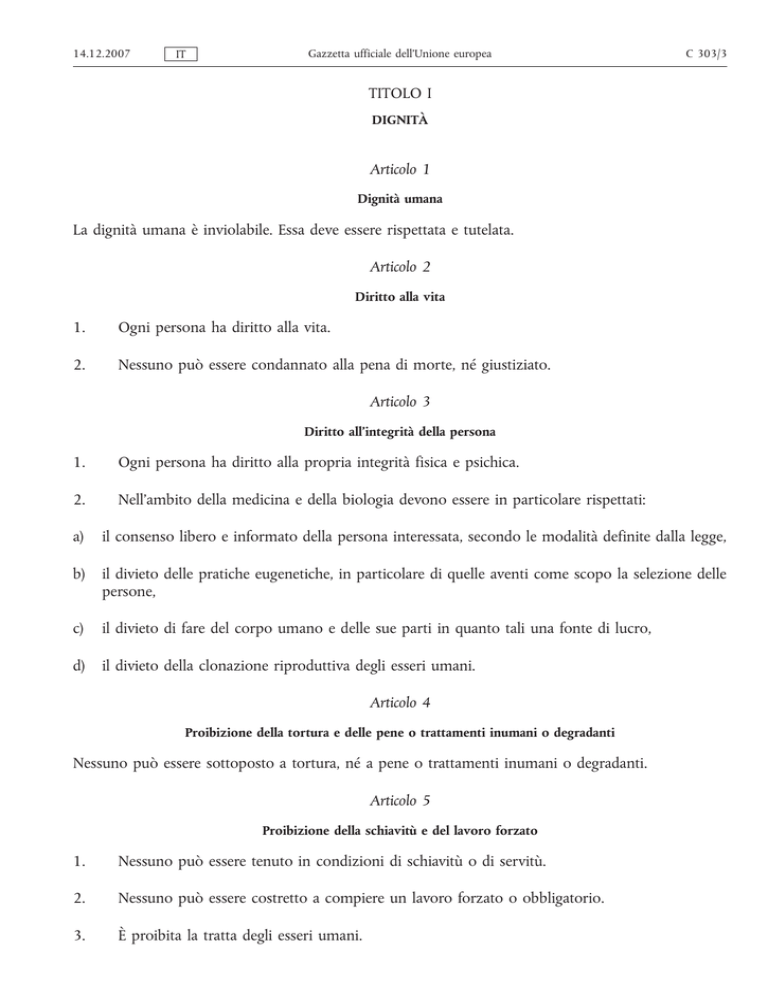 14.12.2007 IT Gazzetta ufficiale dell'Unione europea C 303/3

TITOLO I

DIGNITÀ

Articolo 1

Dignità umana

La dignità umana è inviolabile. Essa deve essere rispettata e tutelata.

Articolo 2

Diritto alla vita

1. Ogni persona ha diritto alla vita.

2. Nessuno può essere condannato alla pena di morte, né giustiziato.

Articolo 3

Diritto all'integrità della persona

1. Ogni persona ha diritto alla propria integrità fisica e psichica.

2. Nell'ambito della medicina e della biologia devono essere in particolare rispettati:

a) il consenso libero e informato della persona interessata, secondo le modalità definite dalla legge,

b) il divieto delle pratiche eugenetiche, in particolare di quelle aventi come scopo la selezione delle persone,

c) il divieto di fare del corpo umano e delle sue parti in quanto tali una fonte di lucro,

d) il divieto della clonazione riproduttiva degli esseri umani.

Articolo 4

Proibizione della tortura e delle pene o trattamenti inumani o degradanti

Nessuno può essere sottoposto a tortura, né a pene o trattamenti inumani o degradanti.

Articolo 5

Proibizione della schiavitù e del lavoro forzato

1. Nessuno può essere tenuto in condizioni di schiavitù o di servitù.

2. Nessuno può essere costretto a compiere un lavoro forzato o obbligatorio.

3. È proibita la tratta degli esseri umani.